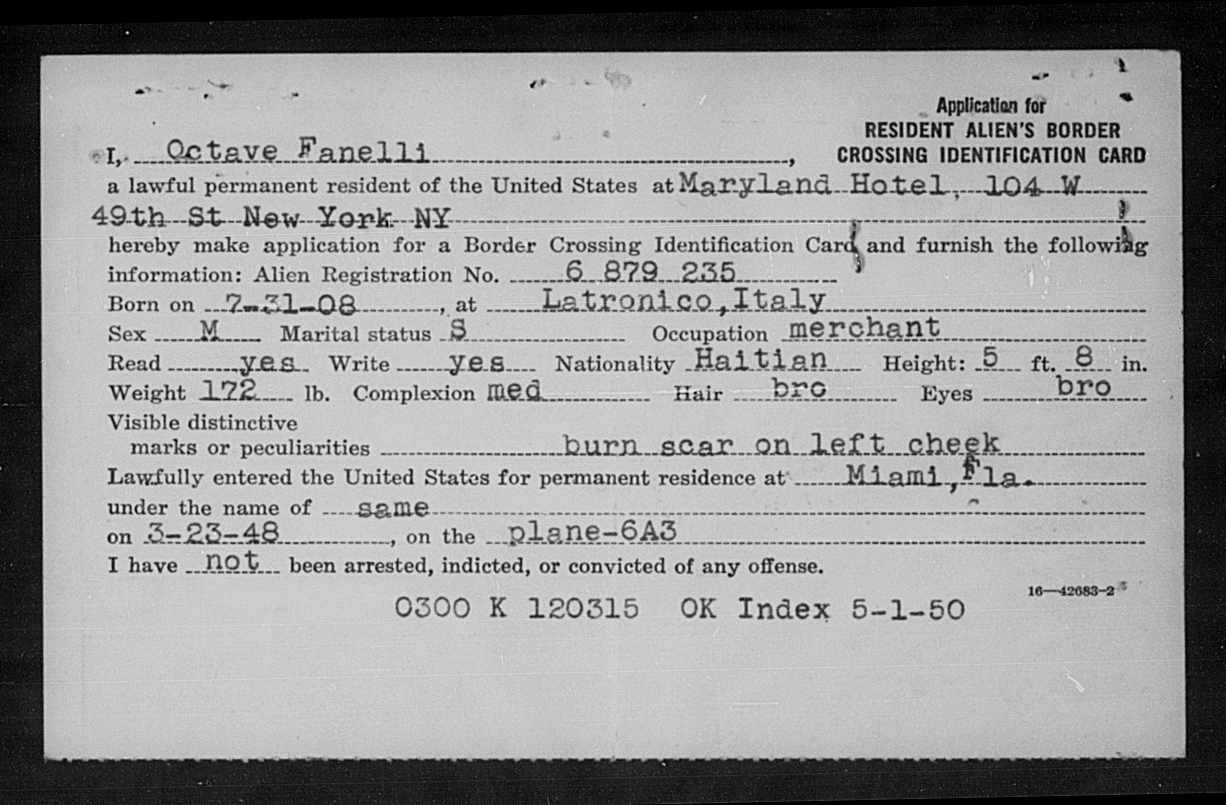 Application for
RESIDENT ALIEN'S BORDER
CROSSING IDENTIFICATION CARD

I, Octave Fanelli,
a lawful permanent resident of the United States at Maryland Hotel, 104 W 49th St New York NY
hereby make application for a Border Crossing Identification Card and furnish the following information: Alien Registration No. 6 879 235
Born on 7-31-08, at Latronico, Italy
Sex M Marital status S Occupation merchant
Read yes Write yes Nationality Haitian Height: 5 ft. 8 in.
Weight 172 lb. Complexion med Hair bro Eyes bro
Visible distinctive marks or peculiarities burn scar on left cheek
Lawfully entered the United States for permanent residence at Miami, Fla.
under the name of same
on 3-23-48, on the plane-6A3
I have not been arrested, indicted, or convicted of any offense.

16—42683-2

0300 K 120315 OK Index 5-1-50